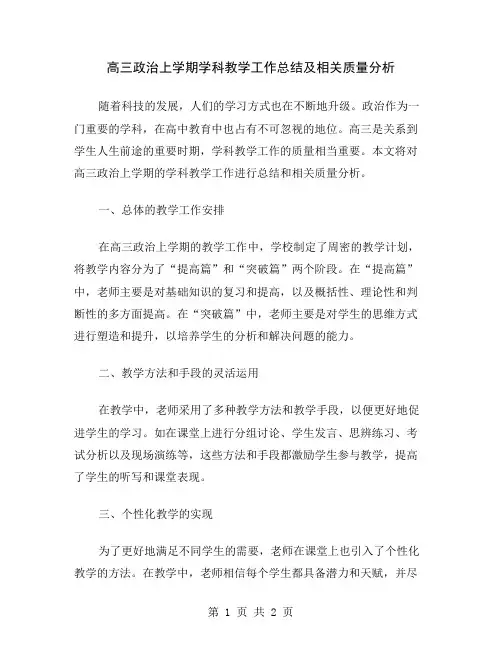 高三政治上学期学科教学工作总结及相关质量分析

随着科技的发展，人们的学习方式也在不断地升级。政治作为一门重要的学科，在高中教育中也占有不可忽视的地位。高三是关系到学生人生前途的重要时期，学科教学工作的质量相当重要。本文将对高三政治上学期的学科教学工作进行总结和相关质量分析。

一、总体的教学工作安排

在高三政治上学期的教学工作中，学校制定了周密的教学计划，将教学内容分为了“提高篇”和“突破篇”两个阶段。在“提高篇”中，老师主要是对基础知识的复习和提高，以及概括性、理论性和判断性的多方面提高。在“突破篇”中，老师主要是对学生的思维方式进行塑造和提升，以培养学生的分析和解决问题的能力。

二、教学方法和手段的灵活运用

在教学中，老师采用了多种教学方法和教学手段，以便更好地促进学生的学习。如在课堂上进行分组讨论、学生发言、思辨练习、考试分析以及现场演练等，这些方法和手段都激励学生参与教学，提高了学生的听写和课堂表现。

三、个性化教学的实现

为了更好地满足不同学生的需要，老师在课堂上也引入了个性化教学的方法。在教学中，老师相信每个学生都具备潜力和天赋，并尽

第 1 页 共 2 页